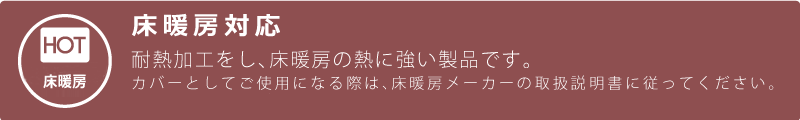 HOT
床暖房

床暖房対応

耐熱加工をし、床暖房の熱に強い製品です。
カバーとしてご使用になる際は、床暖房メーカーの取扱説明書に従ってください。